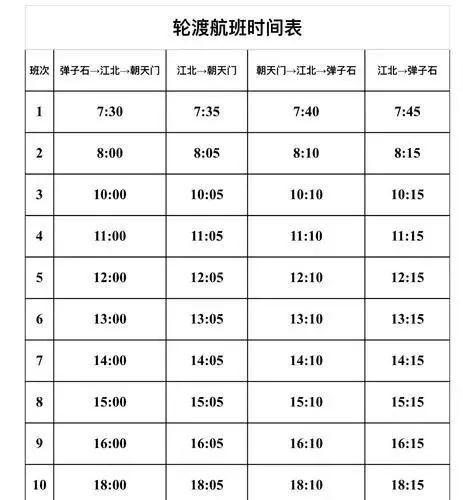 轮渡航班时间表

| 班次 | 弹子石→江北→朝天门 | 江北→朝天门 | 朝天门→江北→弹子石 | 江北→弹子石 |
|---|---|---|---|---|
| 1 | 7:30 | 7:35 | 7:40 | 7:45 |
| 2 | 8:00 | 8:05 | 8:10 | 8:15 |
| 3 | 10:00 | 10:05 | 10:10 | 10:15 |
| 4 | 11:00 | 11:05 | 11:10 | 11:15 |
| 5 | 12:00 | 12:05 | 12:10 | 12:15 |
| 6 | 13:00 | 13:05 | 13:10 | 13:15 |
| 7 | 14:00 | 14:05 | 14:10 | 14:15 |
| 8 | 15:00 | 15:05 | 15:10 | 15:15 |
| 9 | 16:00 | 16:05 | 16:10 | 16:15 |
| 10 | 18:00 | 18:05 | 18:10 | 18:15 |